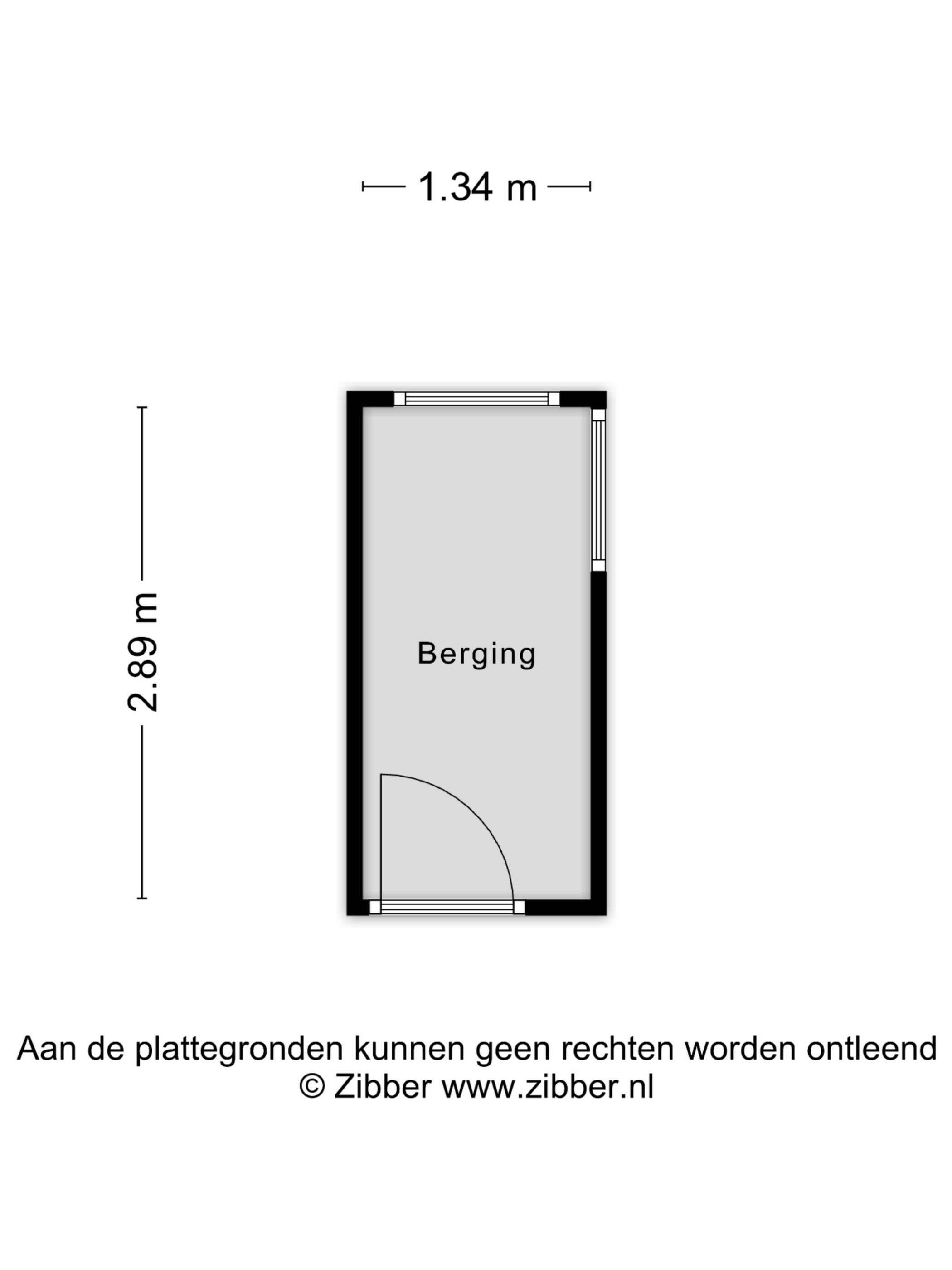 1.34 m

2.89 m

Berging

Aan de plattegronden kunnen geen rechten worden ontleend
© Zibber www.zibber.nl